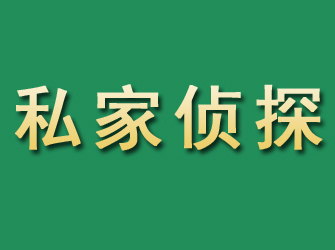 私家侦探